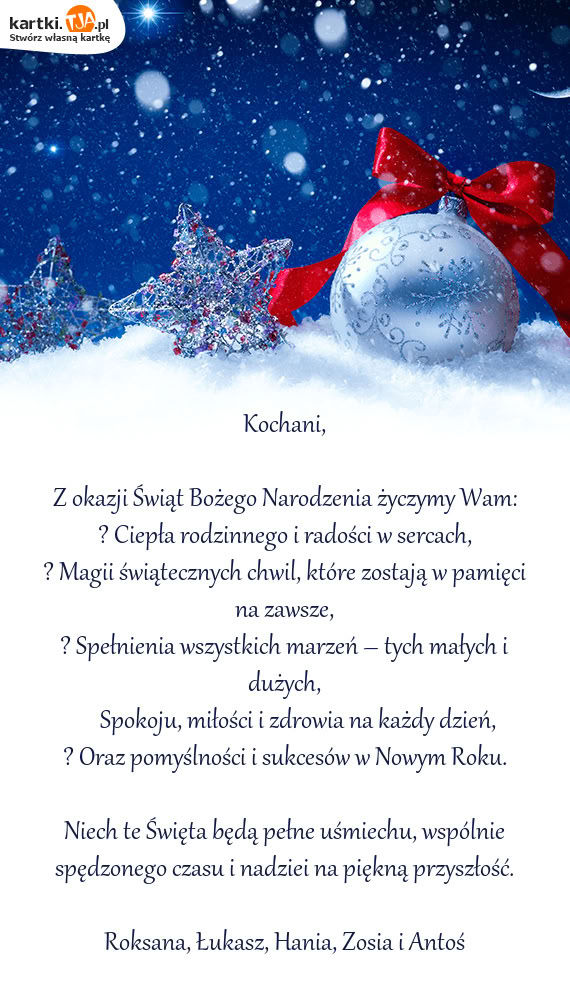 kartki.TJA.pl
Stwórz własną kartkę

Kochani,

Z okazji Świąt Bożego Narodzenia życzymy Wam:
? Ciepła rodzinnego i radości w sercach,
? Magii świątecznych chwil, które zostają w pamięci na zawsze,
? Spełnienia wszystkich marzeń – tych małych i dużych,
Spokoju, miłości i zdrowia na każdy dzień,
? Oraz pomyślności i sukcesów w Nowym Roku.

Niech te Święta będą pełne uśmiechu, wspólnie spędzonego czasu i nadziei na piękną przyszłość.

Roksana, Łukasz, Hania, Zosia i Antoś